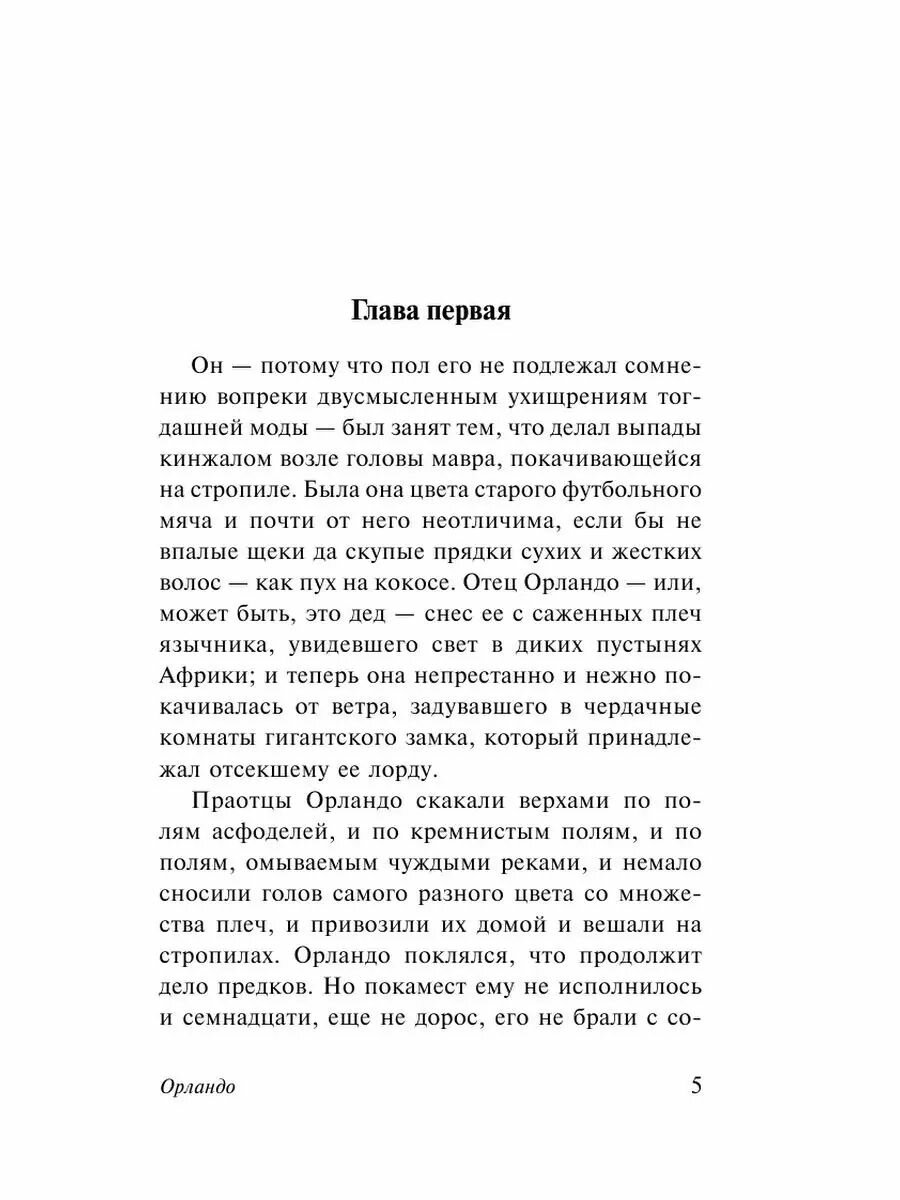 Глава первая

Он — потому что пол его не подлежал сомнению вопреки двусмысленным ухищрениям тогдашней моды — был занят тем, что делал выпады кинжалом возле головы мавра, покачивающейся на стропиле. Была она цвета старого футбольного мяча и почти от него неотличима, если бы не впалые щеки да скупые прядки сухих и жестких волос — как пух на кокосе. Отец Орландо — или, может быть, это дед — снес ее с саженных плеч язычника, увидевшего свет в диких пустынях Африки; и теперь она непрестанно и нежно покачивалась от ветра, задувавшего в чердачные комнаты гигантского замка, который принадлежал отсекшему ее лорду.

Праотцы Орландо скакали верхами по полям асфоделей, и по кремнистым полям, и по полям, омываемым чуждыми реками, и немало сносили голов самого разного цвета со множества плеч, и привозили их домой и вешали на стропилах. Орландо поклялся, что продолжит дело предков. Но покамест ему не исполнилось и семнадцати, еще не дорос, его не брали с со-

Орландо 5